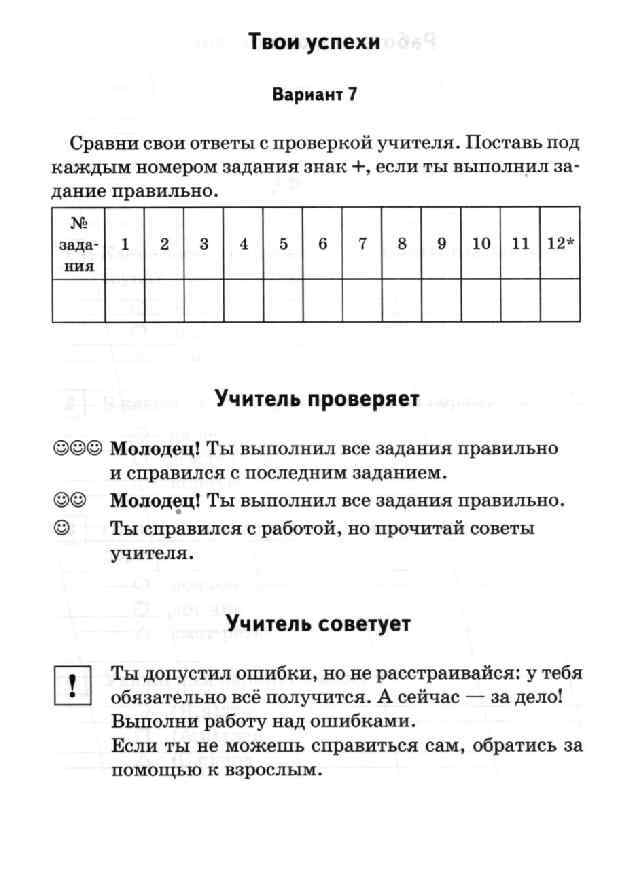 Твои успехи

Вариант 7

Сравни свои ответы с проверкой учителя. Поставь под каждым номером задания знак +, если ты выполнил задание правильно.

| № задания | 1 | 2 | 3 | 4 | 5 | 6 | 7 | 8 | 9 | 10 | 11 | 12* |
|---|---|---|---|---|---|---|---|---|---|---|---|---|
| | | | | | | | | | | | | |

Учитель проверяет

☺☺☺ Молодец! Ты выполнил все задания правильно и справился с последним заданием.

☺☺ Молодец! Ты выполнил все задания правильно.

☺ Ты справился с работой, но прочитай советы учителя.

Учитель советует

! Ты допустил ошибки, но не расстраивайся: у тебя обязательно всё получится. А сейчас — за дело! Выполни работу над ошибками.
Если ты не можешь справиться сам, обратись за помощью к взрослым.